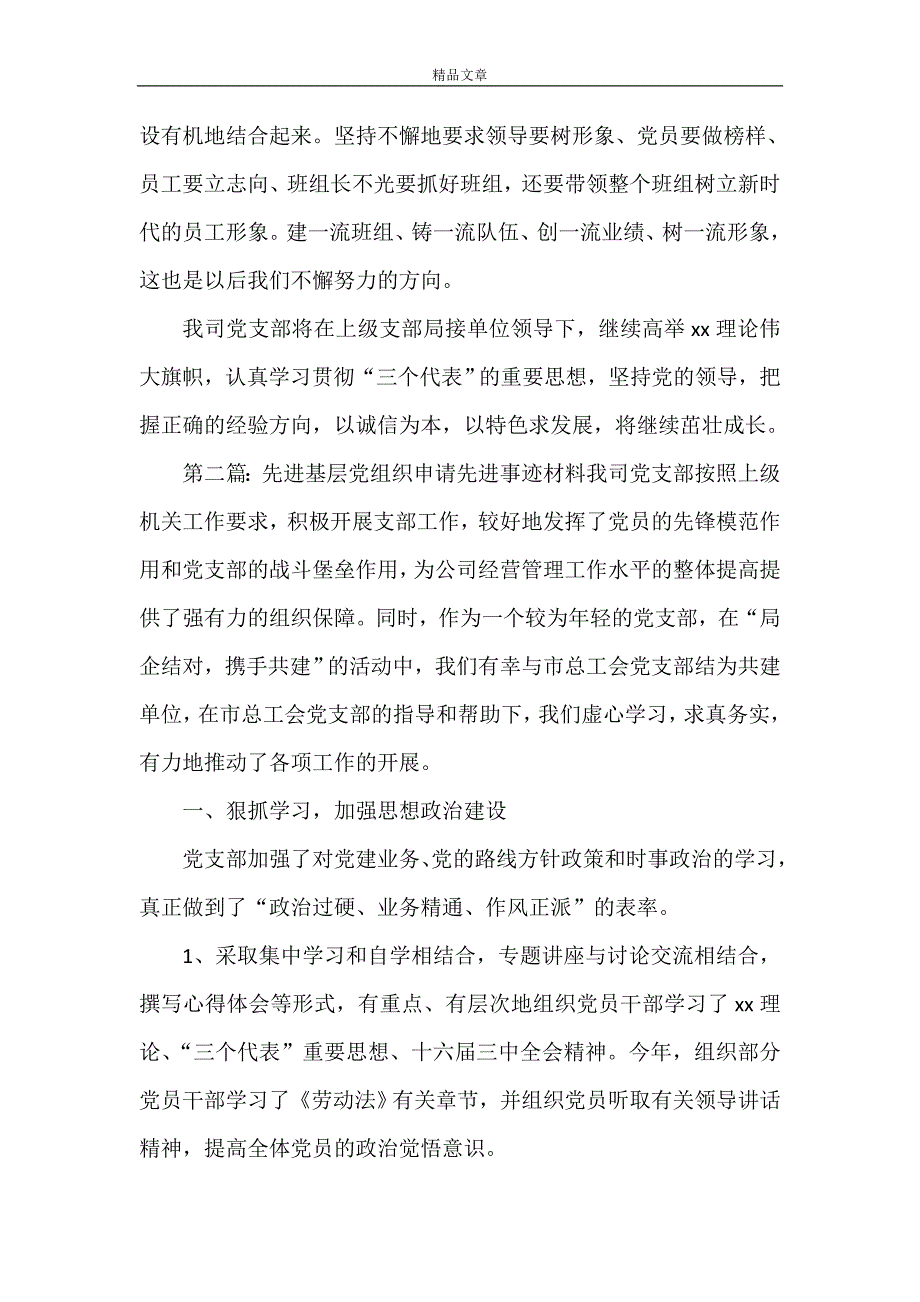 精品文章

设有机地结合起来。坚持不懈地要求领导要树形象、党员要做榜样、员工要立志向、班组长不光要抓好班组，还要带领整个班组树立新时代的员工形象。建一流班组、铸一流队伍、创一流业绩、树一流形象，这也是以后我们不懈努力的方向。

我司党支部将在上级支部局接单位领导下，继续高举 xx 理论伟大旗帜，认真学习贯彻“三个代表”的重要思想，坚持党的领导，把握正确的经验方向，以诚信为本，以特色求发展，将继续茁壮成长。

第二篇: 先进基层党组织申请先进事迹材料我司党支部按照上级机关工作要求，积极开展支部工作，较好地发挥了党员的先锋模范作用和党支部的战斗堡垒作用，为公司经营管理工作水平的整体提高提供了强有力的组织保障。同时，作为一个较为年轻的党支部，在“局企结对，携手共建”的活动中，我们有幸与市总工会党支部结为共建单位，在市总工会党支部的指导和帮助下，我们虚心学习，求真务实，有力地推动了各项工作的开展。

一、狠抓学习，加强思想政治建设

党支部加强了对党建业务、党的路线方针政策和时事政治的学习，真正做到了“政治过硬、业务精通、作风正派”的表率。

1、采取集中学习和自学相结合，专题讲座与讨论交流相结合，撰写心得体会等形式，有重点、有层次地组织党员干部学习了 xx 理论、“三个代表”重要思想、十六届三中全会精神。今年，组织部分党员干部学习了《劳动法》有关章节，并组织党员听取有关领导讲话精神，提高全体党员的政治觉悟意识。